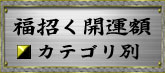 福招く 開運額
カテゴリ別